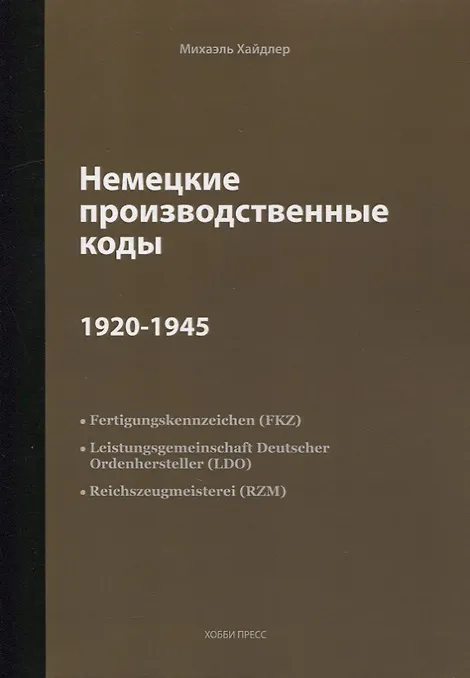 Михаэль Хайдлер

Немецкие производственные коды

1920-1945

• Fertigungskennzeichen (FKZ)
• Leistungsgemeinschaft Deutscher Ordenhersteller (LDO)
• Reichszeugmeisterei (RZM)

ХОББИ ПРЕСС